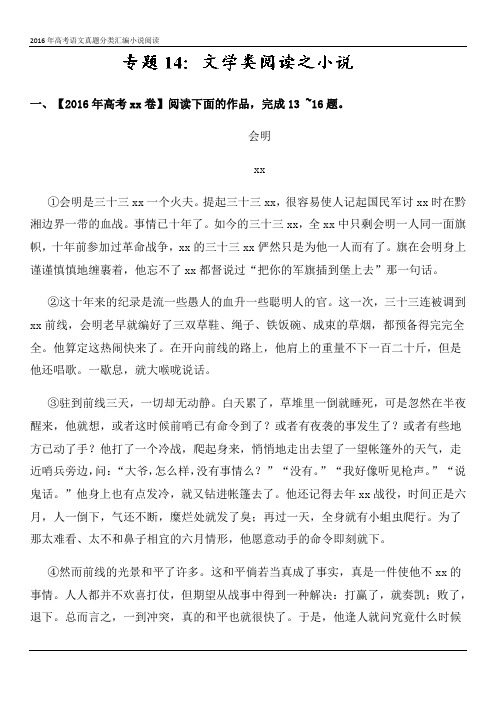 2016年高考语文真题分类汇编小说阅读

专题14：文学类阅读之小说

一、【2016年高考xx卷】阅读下面的作品，完成13 ~16题。

会明

xx

①会明是三十三xx一个火夫。提起三十三xx，很容易使人记起国民军讨xx时在黔湘边界一带的血战。事情已十年了。如今的三十三xx，全xx中只剩会明一人同一面旗帜，十年前参加过革命战争，xx的三十三xx俨然只是为他一人而有了。旗在会明身上谨谨慎慎地缠裹着，他忘不了xx都督说过“把你的军旗插到堡上去”那一句话。

②这十年来的纪录是流一些愚人的血升一些聪明人的官。这一次，三十三连被调到xx前线，会明老早就编好了三双草鞋、绳子、铁饭碗、成束的草烟，都预备得完完全全。他算定这热闹快来了。在开向前线的路上，他肩上的重量不下一百二十斤，但是他还唱歌。一歇息，就大喉咙说话。

③驻到前线三天，一切却无动静。白天累了，草堆里一倒就睡死，可是忽然在半夜醒来，他就想，或者这时候前哨已有命令到了？或者有夜袭的事发生了？或者有些地方已动了手？他打了一个冷战，爬起身来，悄悄地走出去望了一望帐篷外的天气，走近哨兵旁边，问：“大爷，怎么样，没有事情么？”“没有。”“我好像听见枪声。”“说鬼话。”他身上也有点发冷，就又钻进帐篷去了。他还记得去年xx战役，时间正是六月，人一倒下，气还不断，糜烂处就发了臭；再过一天，全身就有小蛆虫爬行。为了那太难看、太不和鼻子相宜的六月情形，他愿意动手的命令即刻就下。

④然而前线的光景和平了许多。这和平倘若当真成了事实，真是一件使他不xx的事情。人人都并不欢喜打仗，但期望从战事中得到一种解决：打赢了，就奏凯；败了，退下。总而言之，一到冲突，真的和平也就很快了。于是，他逢人就问究竟什么时候